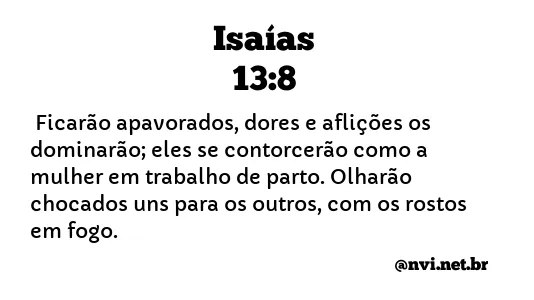 Isaías
13:8

Ficarão apavorados, dores e aflições os dominarão; eles se contorcerão como a mulher em trabalho de parto. Olharão chocados uns para os outros, com os rostos em fogo.

@nvi.net.br